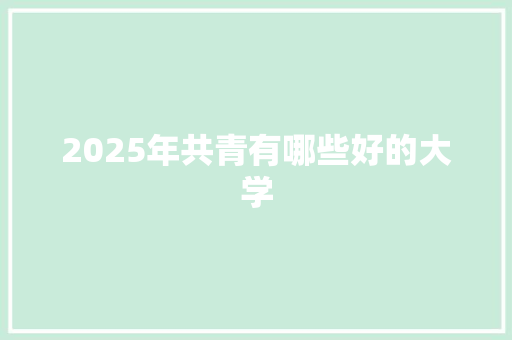 2025年共青有哪些好的大学